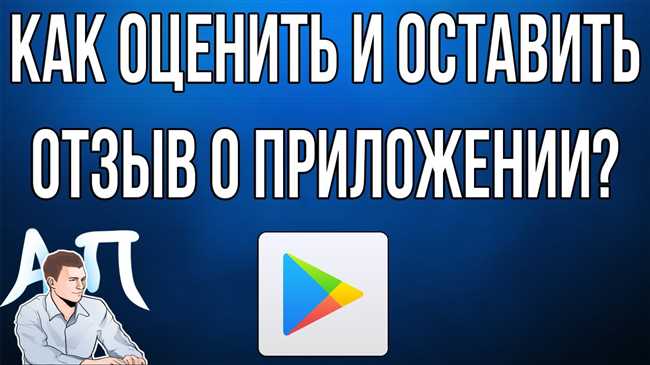 КАК ОЦЕНИТЬ И ОСТАВИТЬ ОТЗЫВ О ПРИЛОЖЕНИИ?

АП